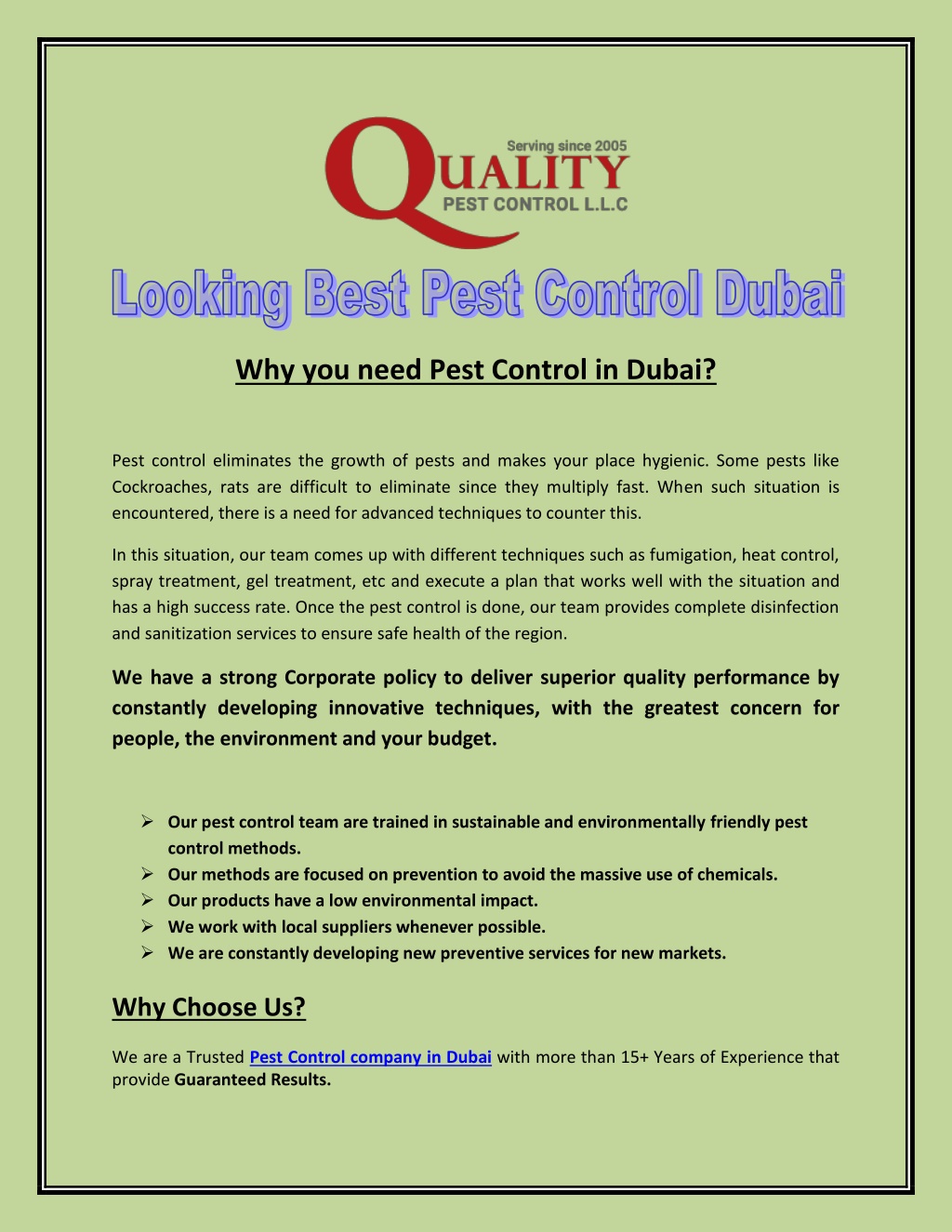 Serving since 2005
QUALITY
PEST CONTROL L.L.C

Looking Best Pest Control Dubai

Why you need Pest Control in Dubai?

Pest control eliminates the growth of pests and makes your place hygienic. Some pests like Cockroaches, rats are difficult to eliminate since they multiply fast. When such situation is encountered, there is a need for advanced techniques to counter this.

In this situation, our team comes up with different techniques such as fumigation, heat control, spray treatment, gel treatment, etc and execute a plan that works well with the situation and has a high success rate. Once the pest control is done, our team provides complete disinfection and sanitization services to ensure safe health of the region.

We have a strong Corporate policy to deliver superior quality performance by constantly developing innovative techniques, with the greatest concern for people, the environment and your budget.

➢ Our pest control team are trained in sustainable and environmentally friendly pest control methods.
➢ Our methods are focused on prevention to avoid the massive use of chemicals.
➢ Our products have a low environmental impact.
➢ We work with local suppliers whenever possible.
➢ We are constantly developing new preventive services for new markets.

Why Choose Us?

We are a Trusted Pest Control company in Dubai with more than 15+ Years of Experience that provide Guaranteed Results.